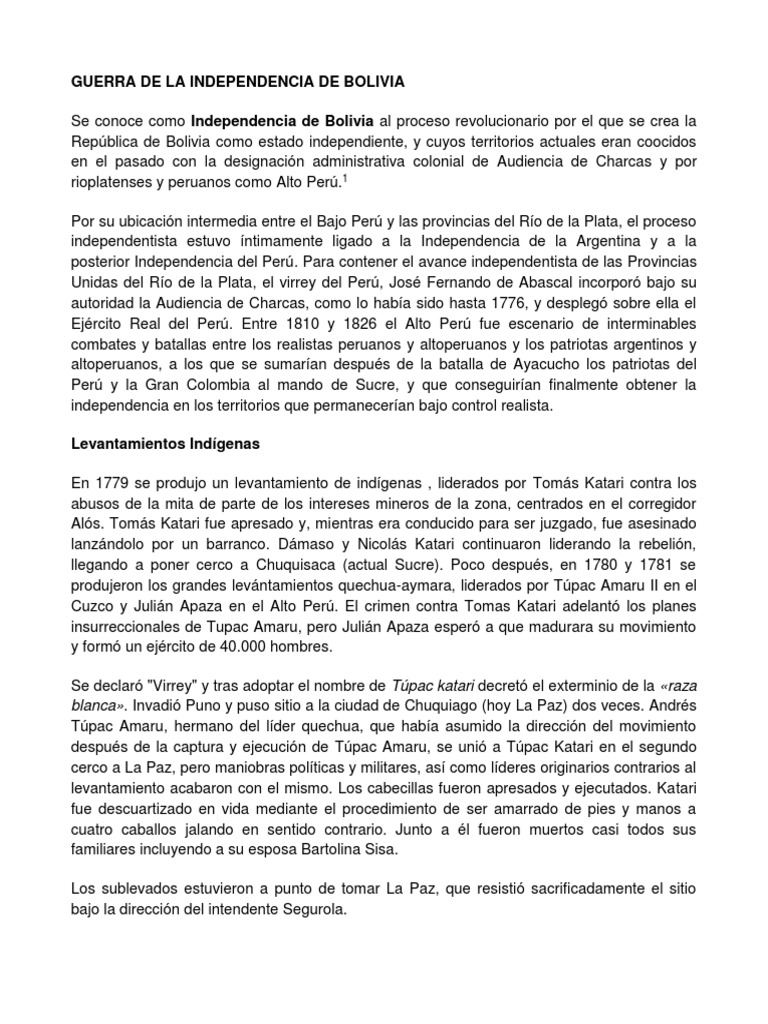 GUERRA DE LA INDEPENDENCIA DE BOLIVIA

Se conoce como Independencia de Bolivia al proceso revolucionario por el que se crea la República de Bolivia como estado independiente, y cuyos territorios actuales eran coocidos en el pasado con la designación administrativa colonial de Audiencia de Charcas y por rioplatenses y peruanos como Alto Perú.$^1$

Por su ubicación intermedia entre el Bajo Perú y las provincias del Río de la Plata, el proceso independentista estuvo íntimamente ligado a la Independencia de la Argentina y a la posterior Independencia del Perú. Para contener el avance independentista de las Provincias Unidas del Río de la Plata, el virrey del Perú, José Fernando de Abascal incorporó bajo su autoridad la Audiencia de Charcas, como lo había sido hasta 1776, y desplegó sobre ella el Ejército Real del Perú. Entre 1810 y 1826 el Alto Perú fue escenario de interminables combates y batallas entre los realistas peruanos y altoperuanos y los patriotas argentinos y altoperuanos, a los que se sumarían después de la batalla de Ayacucho los patriotas del Perú y la Gran Colombia al mando de Sucre, y que conseguirían finalmente obtener la independencia en los territorios que permanecerían bajo control realista.

Levantamientos Indígenas

En 1779 se produjo un levantamiento de indígenas , liderados por Tomás Katari contra los abusos de la mita de parte de los intereses mineros de la zona, centrados en el corregidor Alós. Tomás Katari fue apresado y, mientras era conducido para ser juzgado, fue asesinado lanzándolo por un barranco. Dámaso y Nicolás Katari continuaron liderando la rebelión, llegando a poner cerco a Chuquisaca (actual Sucre). Poco después, en 1780 y 1781 se produjeron los grandes levántamientos quechua-aymara, liderados por Túpac Amaru II en el Cuzco y Julián Apaza en el Alto Perú. El crimen contra Tomas Katari adelantó los planes insurreccionales de Tupac Amaru, pero Julián Apaza esperó a que madurara su movimiento y formó un ejército de 40.000 hombres.

Se declaró "Virrey" y tras adoptar el nombre de Túpac katari decretó el exterminio de la «raza blanca». Invadió Puno y puso sitio a la ciudad de Chuquiago (hoy La Paz) dos veces. Andrés Túpac Amaru, hermano del líder quechua, que había asumido la dirección del movimiento después de la captura y ejecución de Túpac Amaru, se unió a Túpac Katari en el segundo cerco a La Paz, pero maniobras políticas y militares, así como líderes originarios contrarios al levantamiento acabaron con el mismo. Los cabecillas fueron apresados y ejecutados. Katari fue descuartizado en vida mediante el procedimiento de ser amarrado de pies y manos a cuatro caballos jalando en sentido contrario. Junto a él fueron muertos casi todos sus familiares incluyendo a su esposa Bartolina Sisa.

Los sublevados estuvieron a punto de tomar La Paz, que resistió sacrificadamente el sitio bajo la dirección del intendente Segurola.